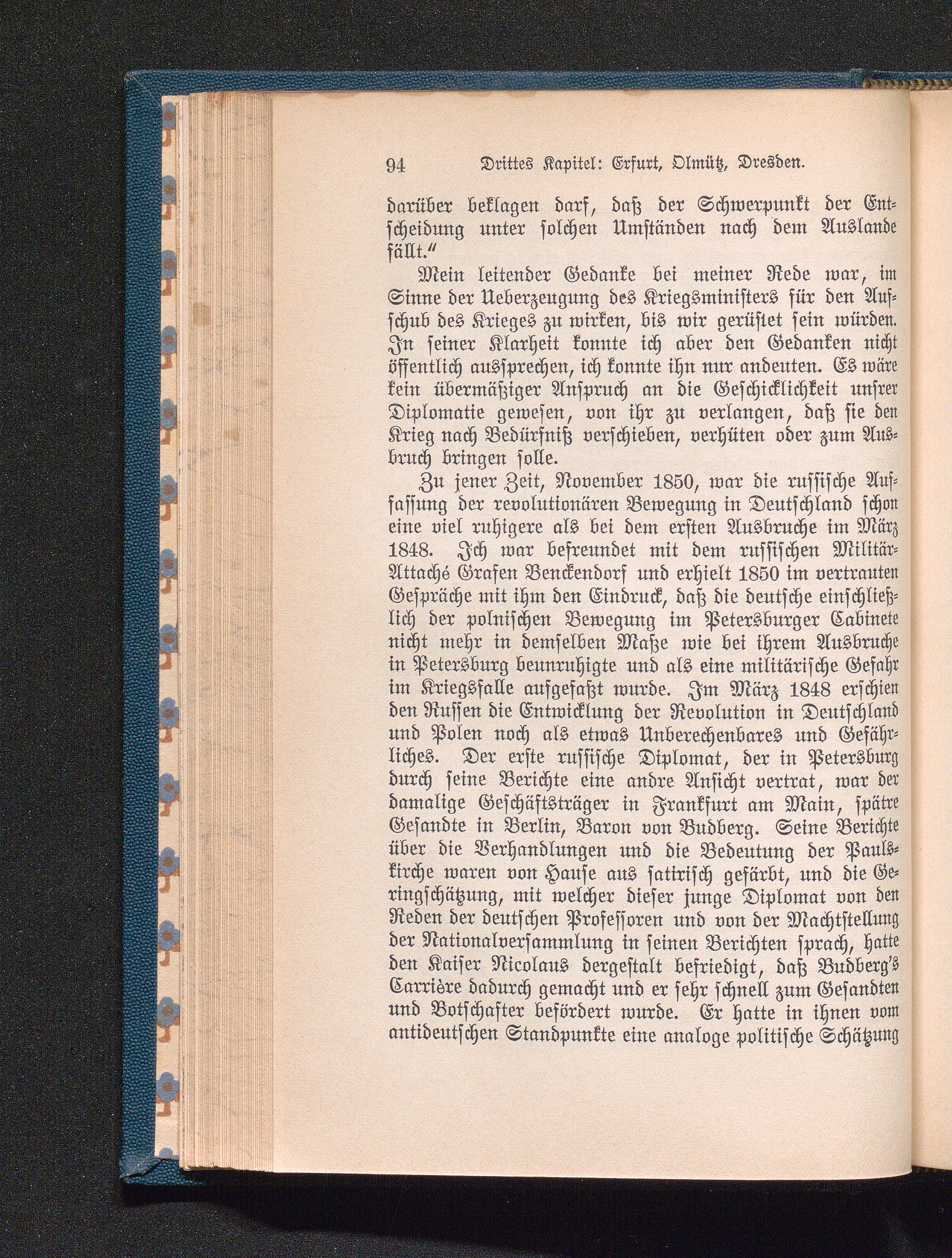 94 Drittes Kapitel: Erfurt, Olmütz, Dresden.

darüber beklagen darf, daß der Schwerpunkt der Entscheidung unter solchen Umständen nach dem Auslande fällt."

Mein leitender Gedanke bei meiner Rede war, im Sinne der Ueberzeugung des Kriegsministers für den Aufschub des Krieges zu wirken, bis wir gerüstet sein würden. In seiner Klarheit konnte ich aber den Gedanken nicht öffentlich aussprechen, ich konnte ihn nur andeuten. Es wäre kein übermäßiger Anspruch an die Geschicklichkeit unsrer Diplomatie gewesen, von ihr zu verlangen, daß sie den Krieg nach Bedürfniß verschieben, verhüten oder zum Ausbruch bringen solle.

Zu jener Zeit, November 1850, war die russische Auffassung der revolutionären Bewegung in Deutschland schon eine viel ruhigere als bei dem ersten Ausbruche im März 1848. Ich war befreundet mit dem russischen Militär-Attaché Grafen Benckendorf und erhielt 1850 im vertrauten Gespräche mit ihm den Eindruck, daß die deutsche einschließlich der polnischen Bewegung im Petersburger Cabinete nicht mehr in demselben Maße wie bei ihrem Ausbruche in Petersburg beunruhigte und als eine militärische Gefahr im Kriegsfalle aufgefaßt wurde. Im März 1848 erschien den Russen die Entwicklung der Revolution in Deutschland und Polen noch als etwas Unberechenbares und Gefährliches. Der erste russische Diplomat, der in Petersburg durch seine Berichte eine andre Ansicht vertrat, war der damalige Geschäftsträger in Frankfurt am Main, spätre Gesandte in Berlin, Baron von Budberg. Seine Berichte über die Verhandlungen und die Bedeutung der Paulskirche waren von Hause aus satirisch gefärbt, und die Geringschätzung, mit welcher dieser junge Diplomat von den Reden der deutschen Professoren und von der Machtstellung der Nationalversammlung in seinen Berichten sprach, hatte den Kaiser Nicolaus dergestalt befriedigt, daß Budberg's Carrière dadurch gemacht und er sehr schnell zum Gesandten und Botschafter befördert wurde. Er hatte in ihnen vom antideutschen Standpunkte eine analoge politische Schätzung